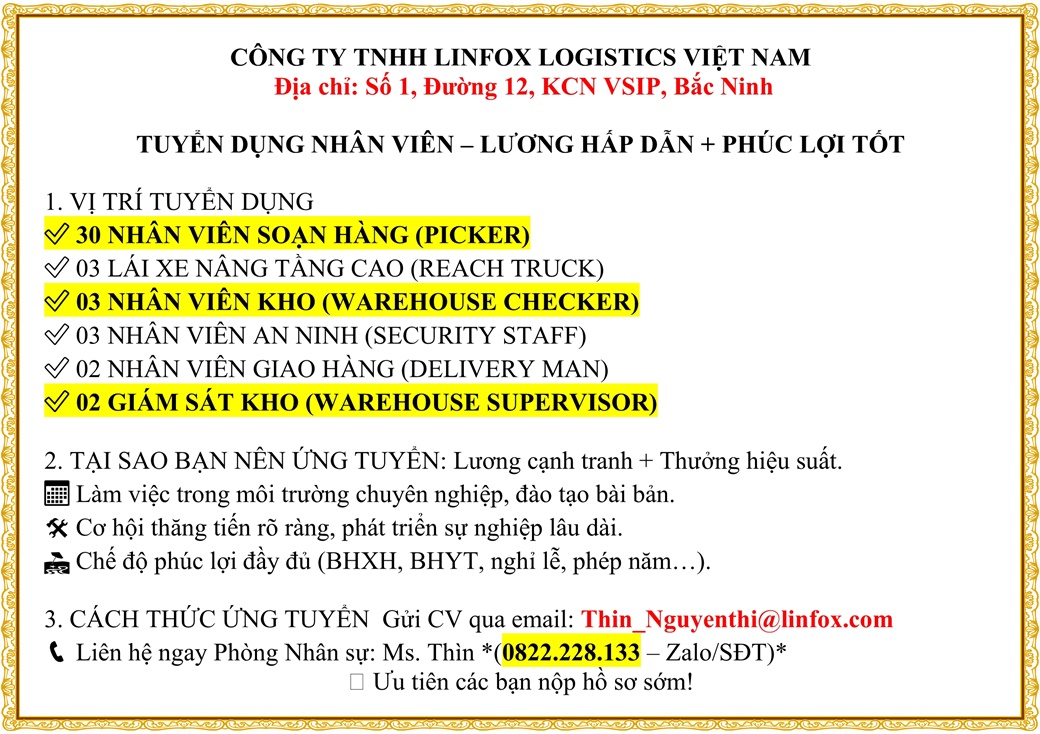 CÔNG TY TNHH LINFOX LOGISTICS VIỆT NAM
Địa chỉ: Số 1, Đường 12, KCN VSIP, Bắc Ninh

TUYỂN DỤNG NHÂN VIÊN – LƯƠNG HẤP DẪN + PHÚC LỢI TỐT

1. VỊ TRÍ TUYỂN DỤNG
✅ 30 NHÂN VIÊN SOẠN HÀNG (PICKER)
✅ 03 LÁI XE NÂNG TẦNG CAO (REACH TRUCK)
✅ 03 NHÂN VIÊN KHO (WAREHOUSE CHECKER)
✅ 03 NHÂN VIÊN AN NINH (SECURITY STAFF)
✅ 02 NHÂN VIÊN GIAO HÀNG (DELIVERY MAN)
✅ 02 GIÁM SÁT KHO (WAREHOUSE SUPERVISOR)

2. TẠI SAO BẠN NÊN ỨNG TUYỂN: Lương cạnh tranh + Thưởng hiệu suất.
Làm việc trong môi trường chuyên nghiệp, đào tạo bài bản.
Cơ hội thăng tiến rõ ràng, phát triển sự nghiệp lâu dài.
Chế độ phúc lợi đầy đủ (BHXH, BHYT, nghỉ lễ, phép năm…).

3. CÁCH THỨC ỨNG TUYỂN Gửi CV qua email: Thin_Nguyenthi@linfox.com
Liên hệ ngay Phòng Nhân sự: Ms. Thìn *(0822.228.133 – Zalo/SĐT)*
Ưu tiên các bạn nộp hồ sơ sớm!